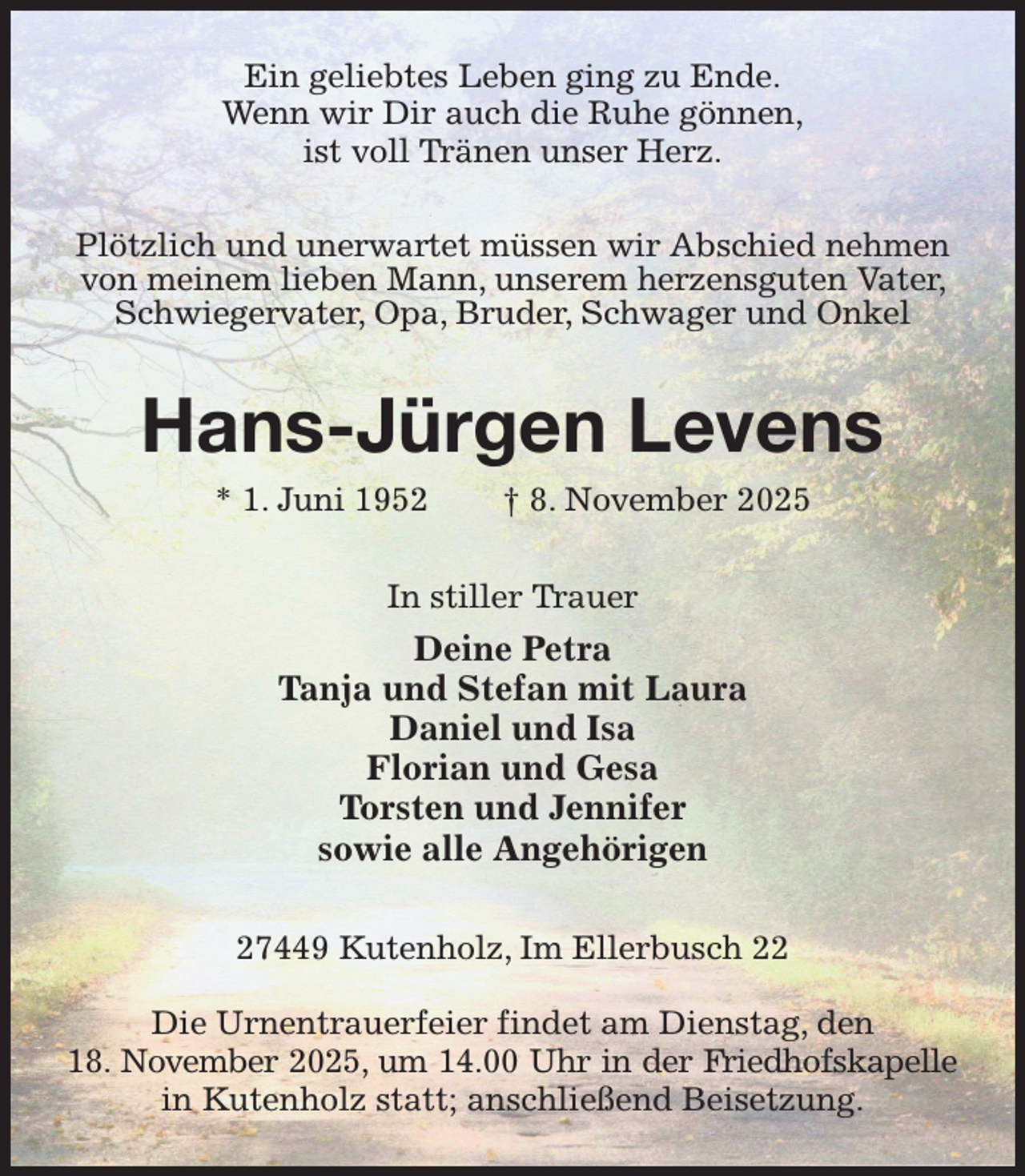 Ein geliebtes Leben ging zu Ende.
Wenn wir Dir auch die Ruhe gönnen,
ist voll Tränen unser Herz.

Plötzlich und unerwartet müssen wir Abschied nehmen von meinem lieben Mann, unserem herzensguten Vater, Schwiegervater, Opa, Bruder, Schwager und Onkel

Hans-Jürgen Levens

* 1. Juni 1952 † 8. November 2025

In stiller Trauer

Deine Petra
Tanja und Stefan mit Laura
Daniel und Isa
Florian und Gesa
Torsten und Jennifer
sowie alle Angehörigen

27449 Kutenholz, Im Ellerbusch 22

Die Urnentrauerfeier findet am Dienstag, den 18. November 2025, um 14.00 Uhr in der Friedhofskapelle in Kutenholz statt; anschließend Beisetzung.